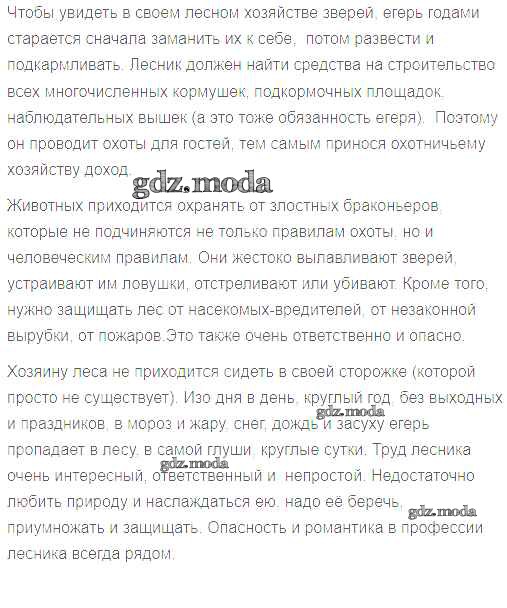 Чтобы увидеть в своем лесном хозяйстве зверей, егерь годами старается сначала заманить их к себе, потом развести и подкармливать. Лесник должен найти средства на строительство всех многочисленных кормушек, подкормочных площадок, наблюдательных вышек (а это тоже обязанность егеря). Поэтому он проводит охоты для гостей, тем самым принося охотничьему хозяйству доход.

gdz.moda

Животных приходится охранять от злостных браконьеров, которые не подчиняются не только правилам охоты, но и человеческим правилам. Они жестоко вылавливают зверей, устраивают им ловушки, отстреливают или убивают. Кроме того, нужно защищать лес от насекомых-вредителей, от незаконной вырубки, от пожаров.Это также очень ответственно и опасно.

Хозяину леса не приходится сидеть в своей сторожке (которой просто не существует). Изо дня в день, круглый год, без выходных и праздников, в мороз и жару, снег, дождь и засуху егерь пропадает в лесу, в самой глуши, круглые сутки. Труд лесника очень интересный, ответственный и непростой. Недостаточно любить природу и наслаждаться ею, надо её беречь, приумножать и защищать. Опасность и романтика в профессии лесника всегда рядом.

gdz.moda
gdz.moda
gdz.moda